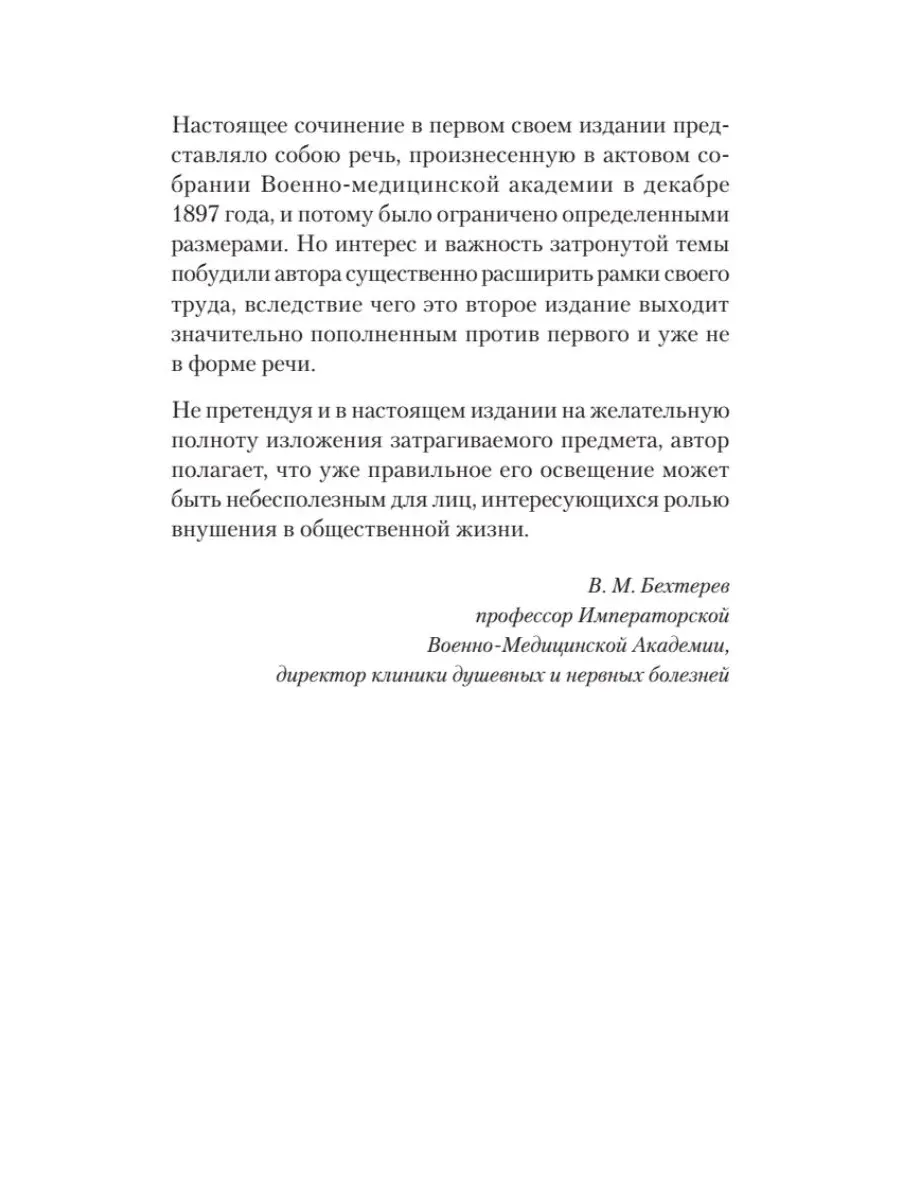 Настоящее сочинение в первом своем издании представляло собою речь, произнесенную в актовом собрании Военно-медицинской академии в декабре 1897 года, и потому было ограничено определенными размерами. Но интерес и важность затронутой темы побудили автора существенно расширить рамки своего труда, вследствие чего это второе издание выходит значительно пополненным против первого и уже не в форме речи.

Не претендуя и в настоящем издании на желательную полноту изложения затрагиваемого предмета, автор полагает, что уже правильное его освещение может быть небесполезным для лиц, интересующихся ролью внушения в общественной жизни.

В. М. Бехтерев
профессор Императорской
Военно-Медицинской Академии,
директор клиники душевных и нервных болезней